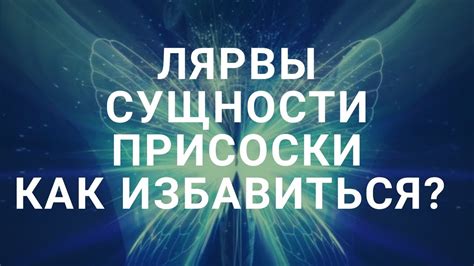 ЛЯРВЫ
СУЩНОСТИ
ПРИСОСКИ
КАК ИЗБАВИТЬСЯ?